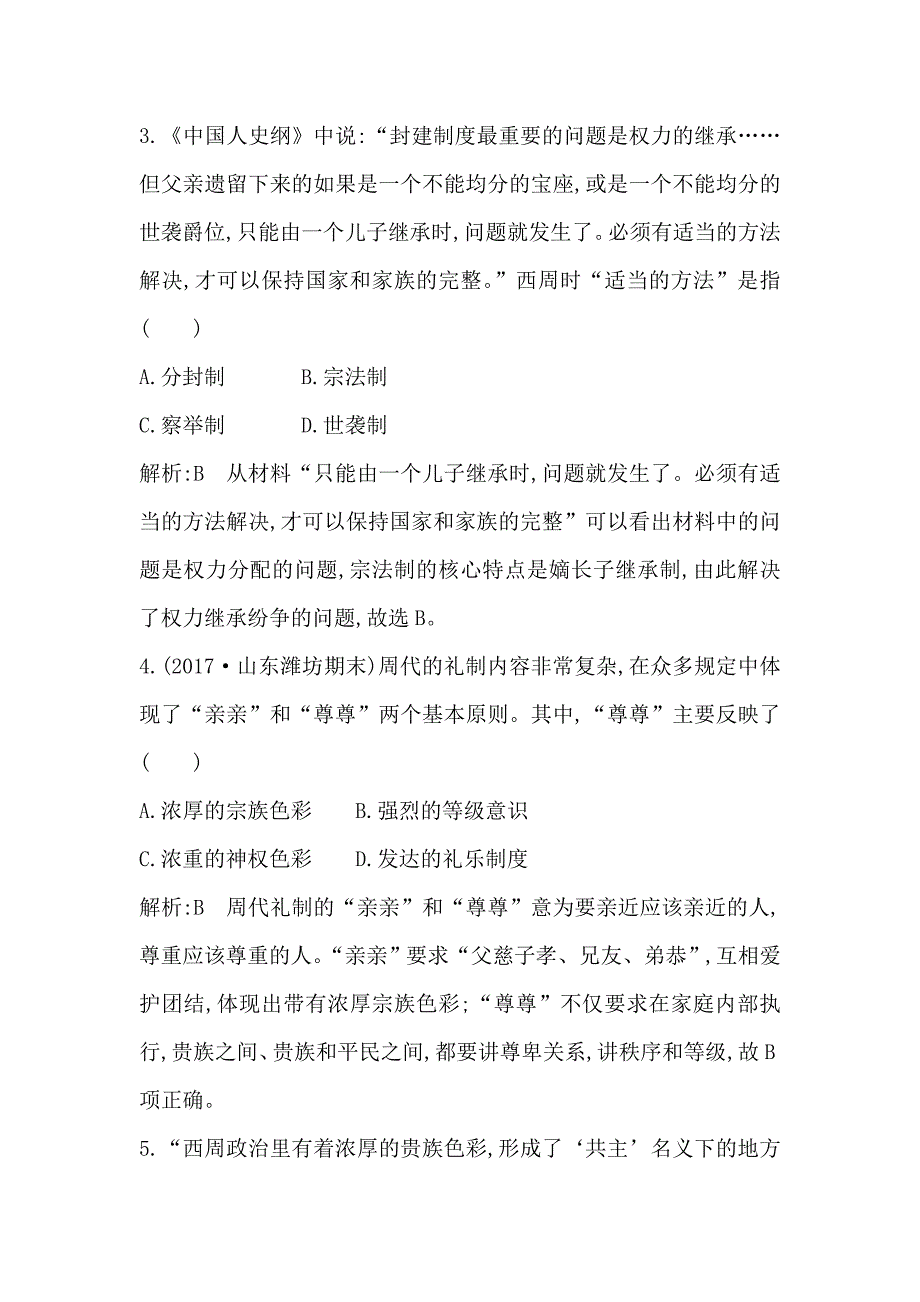 3.《中国人史纲》中说:“封建制度最重要的问题是权力的继承……但父亲遗留下来的如果是一个不能均分的宝座,或是一个不能均分的世袭爵位,只能由一个儿子继承时,问题就发生了。必须有适当的方法解决,才可以保持国家和家族的完整。”西周时“适当的方法”是指(　　)

A.分封制　　B.宗法制

C.察举制　　D.世袭制

解析:B　从材料“只能由一个儿子继承时,问题就发生了。必须有适当的方法解决,才可以保持国家和家族的完整”可以看出材料中的问题是权力分配的问题,宗法制的核心特点是嫡长子继承制,由此解决了权力继承纷争的问题,故选B。

4.(2017·山东潍坊期末)周代的礼制内容非常复杂,在众多规定中体现了“亲亲”和“尊尊”两个基本原则。其中,“尊尊”主要反映了(　　)

A.浓厚的宗族色彩　　B.强烈的等级意识

C.浓重的神权色彩　　D.发达的礼乐制度

解析:B　周代礼制的“亲亲”和“尊尊”意为要亲近应该亲近的人,尊重应该尊重的人。“亲亲”要求“父慈子孝、兄友、弟恭”,互相爱护团结,体现出带有浓厚宗族色彩;“尊尊”不仅要求在家庭内部执行,贵族之间、贵族和平民之间,都要讲尊卑关系,讲秩序和等级,故B项正确。

5.“西周政治里有着浓厚的贵族色彩,形成了‘共主’名义下的地方